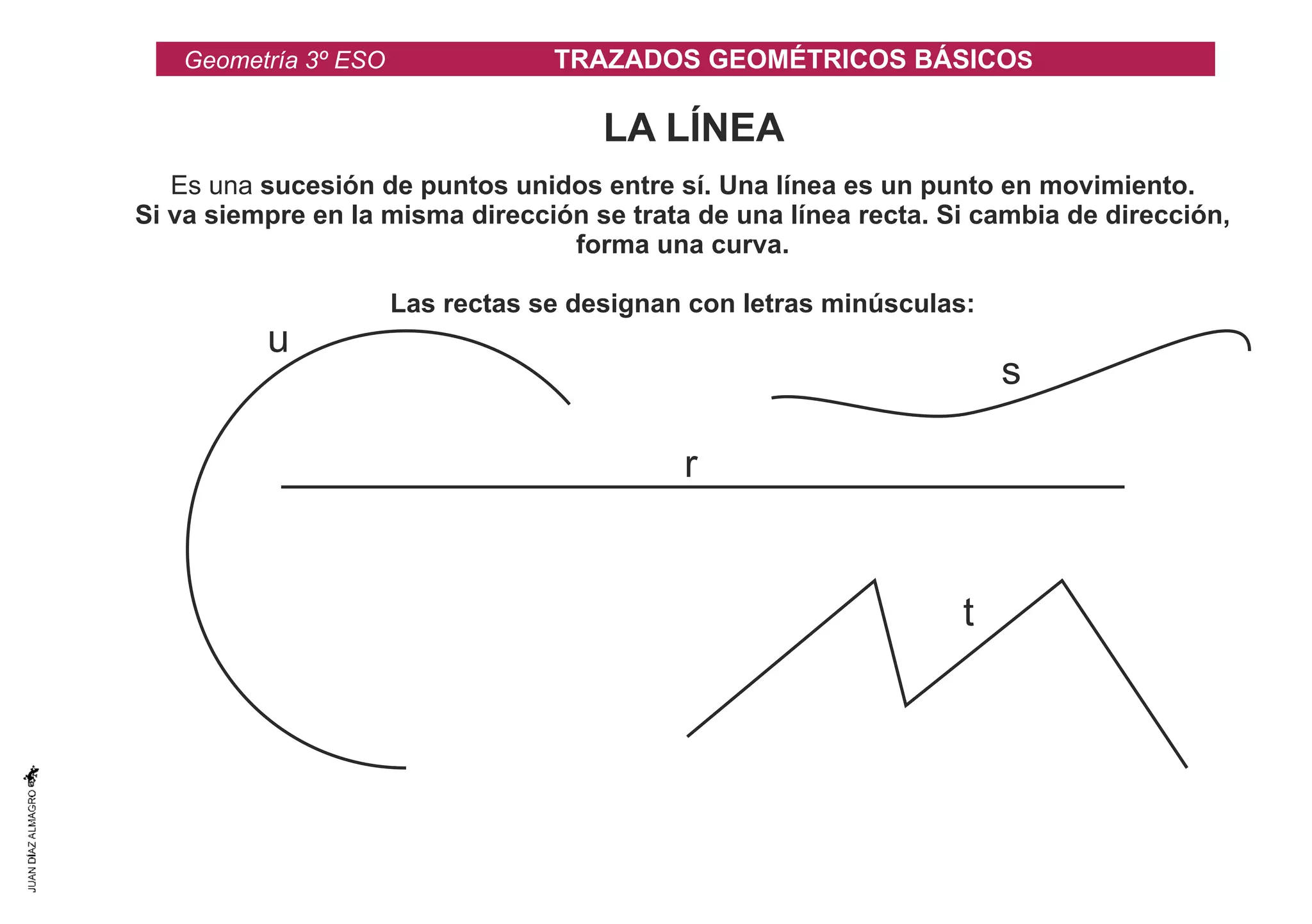 Geometría 3º ESO TRAZADOS GEOMÉTRICOS BÁSICOS

LA LÍNEA

Es una sucesión de puntos unidos entre sí. Una línea es un punto en movimiento. Si va siempre en la misma dirección se trata de una línea recta. Si cambia de dirección, forma una curva.

Las rectas se designan con letras minúsculas:

u

s

r

t

JUAN DÍAZ ALMAGRO